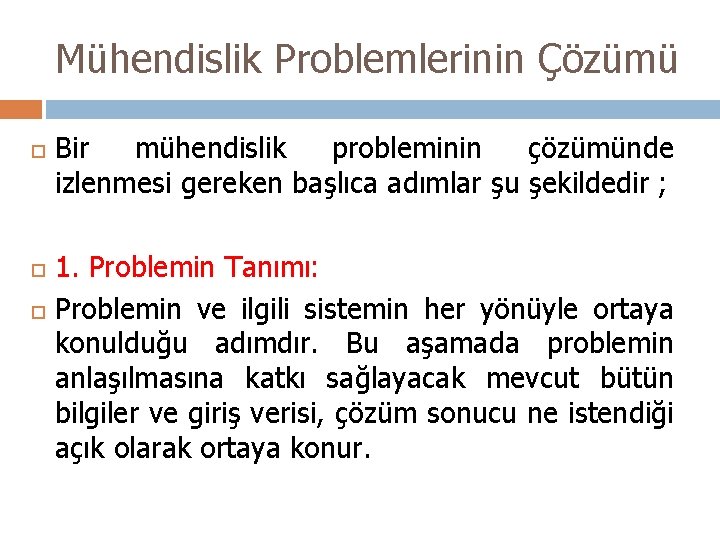 Mühendislik Problemlerinin Çözümü

Bir mühendislik probleminin çözümünde izlenmesi gereken başlıca adımlar şu şekildedir ;

1. Problemin Tanımı:

Problemin ve ilgili sistemin her yönüyle ortaya konulduğu adımdır. Bu aşamada problemin anlaşılmasına katkı sağlayacak mevcut bütün bilgiler ve giriş verisi, çözüm sonucu ne istendiği açık olarak ortaya konur.